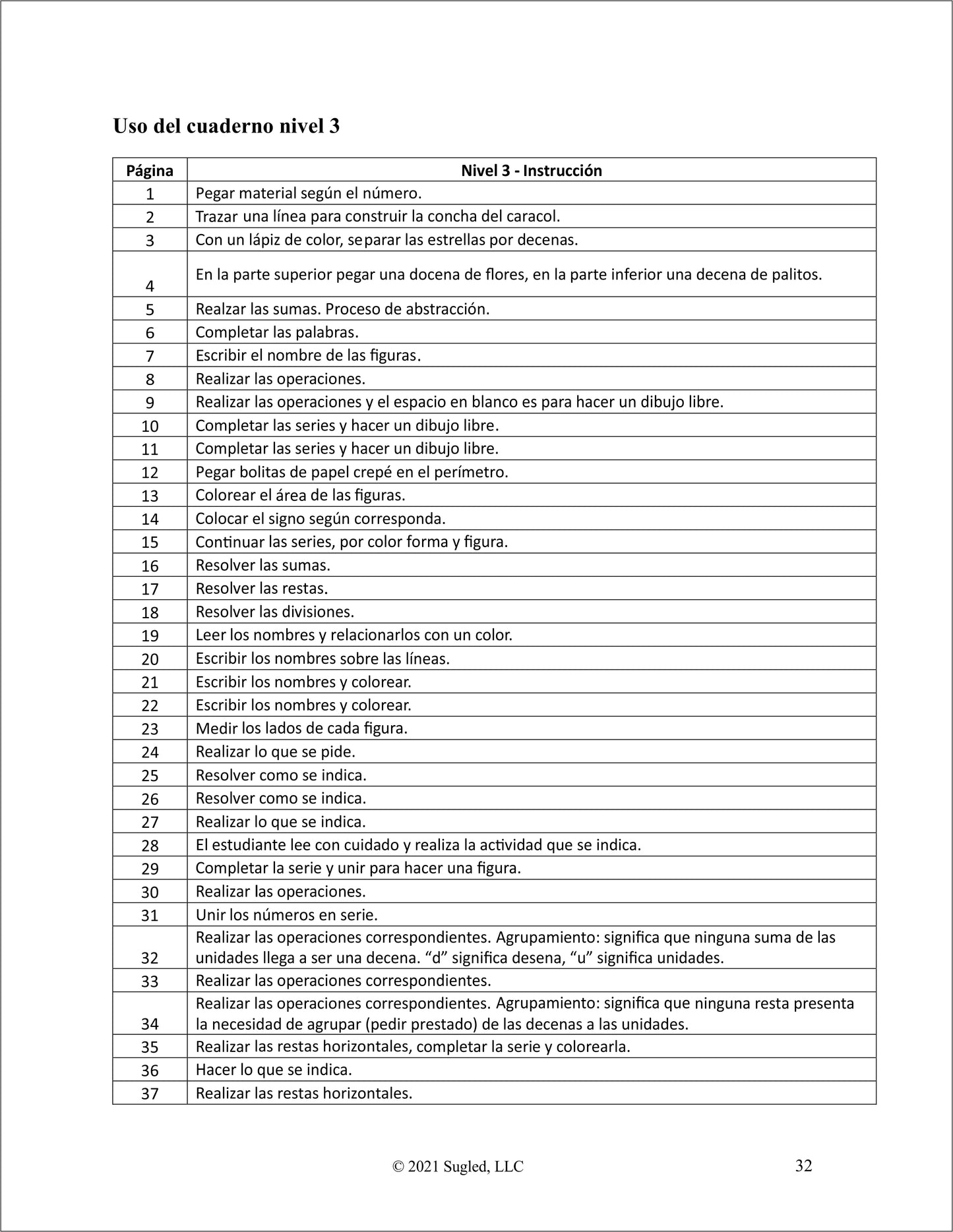 Uso del cuaderno nivel 3

| Página | Nivel 3 - Instrucción |
|---|---|
| 1 | Pegar material según el número. |
| 2 | Trazar una línea para construir la concha del caracol. |
| 3 | Con un lápiz de color, separar las estrellas por decenas. |
| 4 | En la parte superior pegar una docena de flores, en la parte inferior una decena de palitos. |
| 5 | Realzar las sumas. Proceso de abstracción. |
| 6 | Completar las palabras. |
| 7 | Escribir el nombre de las figuras. |
| 8 | Realizar las operaciones. |
| 9 | Realizar las operaciones y el espacio en blanco es para hacer un dibujo libre. |
| 10 | Completar las series y hacer un dibujo libre. |
| 11 | Completar las series y hacer un dibujo libre. |
| 12 | Pegar bolitas de papel crepé en el perímetro. |
| 13 | Colorear el área de las figuras. |
| 14 | Colocar el signo según corresponda. |
| 15 | Continuar las series, por color forma y figura. |
| 16 | Resolver las sumas. |
| 17 | Resolver las restas. |
| 18 | Resolver las divisiones. |
| 19 | Leer los nombres y relacionarlos con un color. |
| 20 | Escribir los nombres sobre las líneas. |
| 21 | Escribir los nombres y colorear. |
| 22 | Escribir los nombres y colorear. |
| 23 | Medir los lados de cada figura. |
| 24 | Realizar lo que se pide. |
| 25 | Resolver como se indica. |
| 26 | Resolver como se indica. |
| 27 | Realizar lo que se indica. |
| 28 | El estudiante lee con cuidado y realiza la actividad que se indica. |
| 29 | Completar la serie y unir para hacer una figura. |
| 30 | Realizar las operaciones. |
| 31 | Unir los números en serie. |
| 32 | Realizar las operaciones correspondientes. Agrupamiento: significa que ninguna suma de las unidades llega a ser una decena. “d” significa desena, “u” significa unidades. |
| 33 | Realizar las operaciones correspondientes. |
| 34 | Realizar las operaciones correspondientes. Agrupamiento: significa que ninguna resta presenta la necesidad de agrupar (pedir prestado) de las decenas a las unidades. |
| 35 | Realizar las restas horizontales, completar la serie y colorearla. |
| 36 | Hacer lo que se indica. |
| 37 | Realizar las restas horizontales. |

© 2021 Sugled, LLC 32